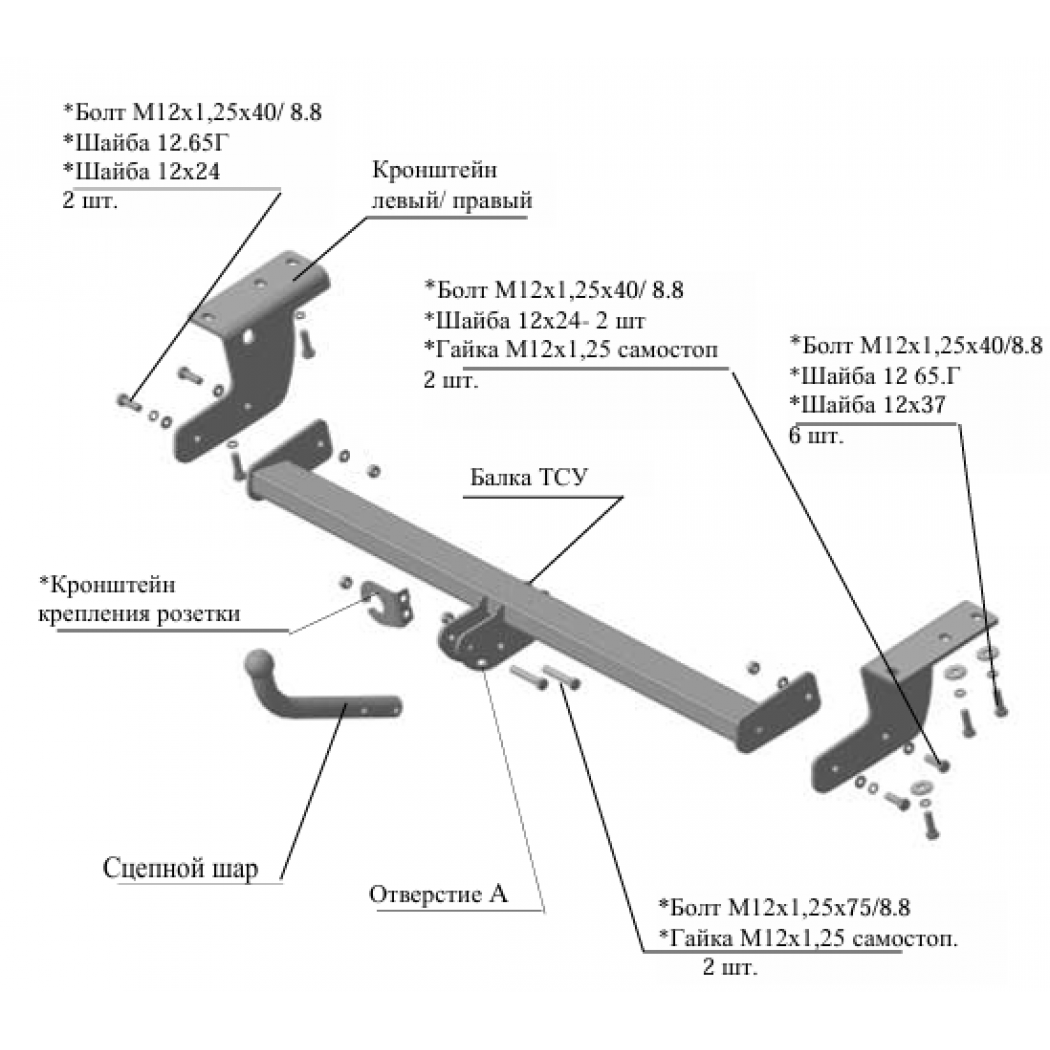 *Болт М12х1,25х40/ 8.8
*Шайба 12.65Г
*Шайба 12х24
2 шт.

Кронштейн
левый/ правый

*Болт М12х1,25х40/ 8.8
*Шайба 12х24- 2 шт
*Гайка М12х1,25 самостоп
2 шт.

*Болт М12х1,25х40/8.8
*Шайба 12 65.Г
*Шайба 12х37
6 шт.

Балка ТСУ

*Кронштейн
крепления розетки

Сцепной шар

Отверстие А

*Болт М12х1,25х75/8.8
*Гайка М12х1,25 самостоп.
2 шт.